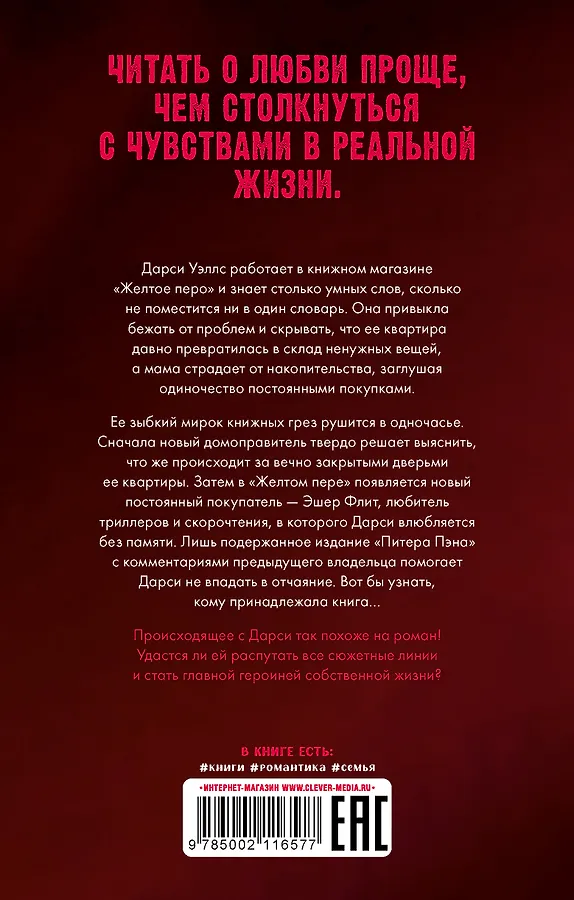 ЧИТАТЬ О ЛЮБВИ ПРОЩЕ, ЧЕМ СТОЛКНУТЬСЯ С ЧУВСТВАМИ В РЕАЛЬНОЙ ЖИЗНИ.

Дарси Уэллс работает в книжном магазине «Желтое перо» и знает столько умных слов, сколько не поместится ни в один словарь. Она привыкла бежать от проблем и скрывать, что ее квартира давно превратилась в склад ненужных вещей, а мама страдает от накопительства, заглушая одиночество постоянными покупками.

Ее зыбкий мирок книжных грез рушится в одночасье. Сначала новый домоправитель твердо решает выяснить, что же происходит за вечно закрытыми дверьми ее квартиры. Затем в «Желтом пере» появляется новый постоянный покупатель — Эшер Флит, любитель триллеров и скорочтения, в которого Дарси влюбляется без памяти. Лишь подержанное издание «Питера Пэна» с комментариями предыдущего владельца помогает Дарси не впадать в отчаяние. Вот бы узнать, кому принадлежала книга...

Происходящее с Дарси так похоже на роман! Удастся ли ей распутать все сюжетные линии и стать главной героиней собственной жизни?

В КНИГЕ ЕСТЬ:
#книги #романтика #семья

•ИНТЕРНЕТ-МАГАЗИН WWW.CLEVER-MEDIA.RU•

9 785002 116577

EAC